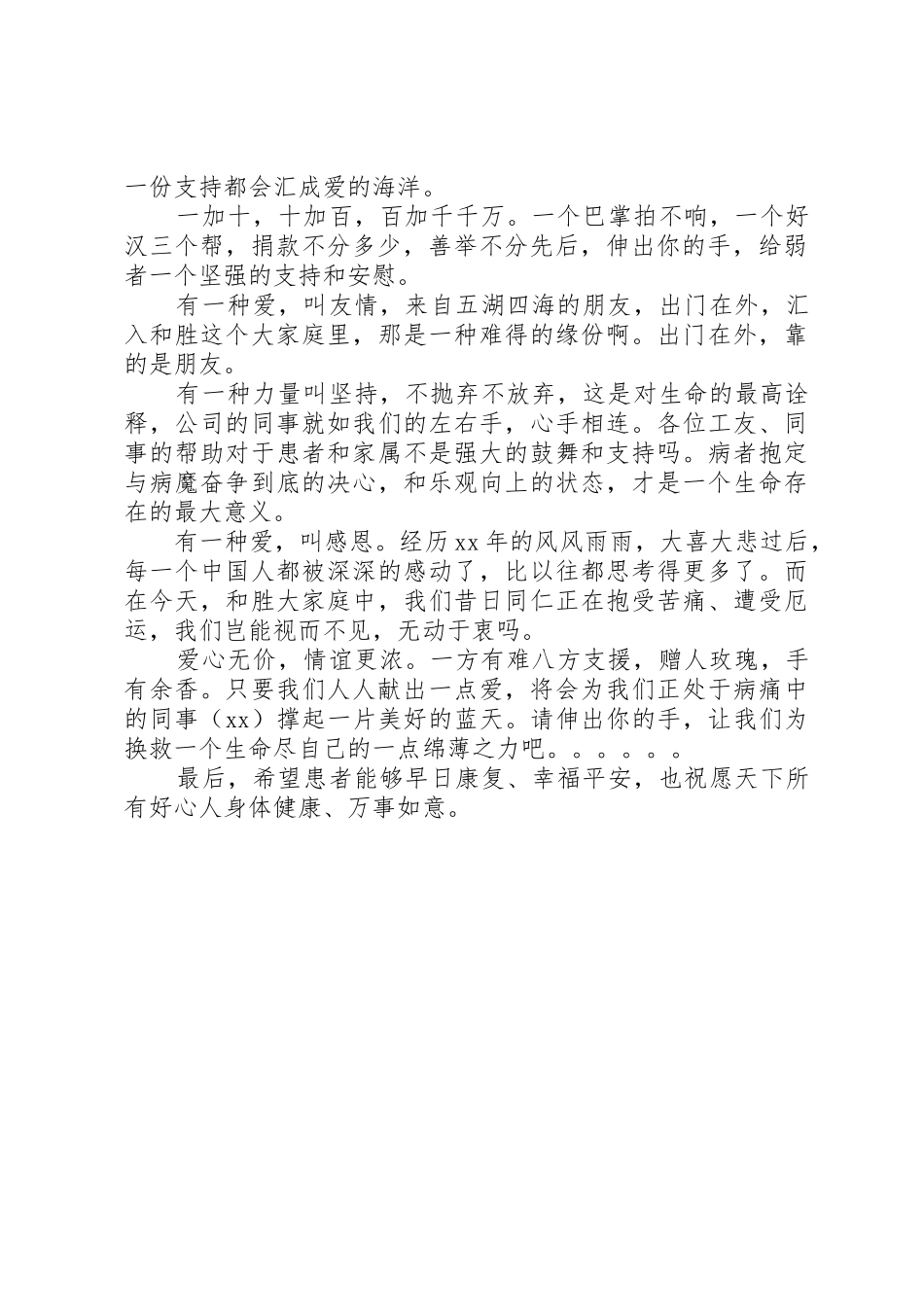 一份支持都会汇成爱的海洋。

一加十，十加百，百加千千万。一个巴掌拍不响，一个好汉三个帮，捐款不分多少，善举不分先后，伸出你的手，给弱者一个坚强的支持和安慰。

有一种爱，叫友情，来自五湖四海的朋友，出门在外，汇入和胜这个大家庭里，那是一种难得的缘份啊。出门在外，靠的是朋友。

有一种力量叫坚持，不抛弃不放弃，这是对生命的最高诠释，公司的同事就如我们的左右手，心手相连。各位工友、同事的帮助对于患者和家属不是强大的鼓舞和支持吗。病者抱定与病魔奋争到底的决心，和乐观向上的状态，才是一个生命存在的最大意义。

有一种爱，叫感恩。经历xx年的风风雨雨，大喜大悲过后，每一个中国人都被深深的感动了，比以往都思考得更多了。而在今天，和胜大家庭中，我们昔日同仁正在抱受苦痛、遭受厄运，我们岂能视而不见，无动于衷吗。

爱心无价，情谊更浓。一方有难八方支援，赠人玫瑰，手有余香。只要我们人人献出一点爱，将会为我们正处于病痛中的同事（xx）撑起一片美好的蓝天。请伸出你的手，让我们为换救一个生命尽自己的一点绵薄之力吧。。。。。。

最后，希望患者能够早日康复、幸福平安，也祝愿天下所有好心人身体健康、万事如意。